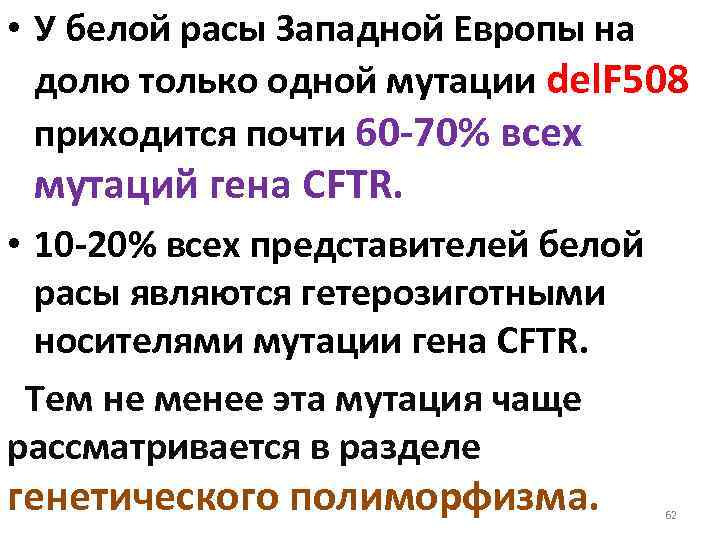 • У белой расы Западной Европы на долю только одной мутации delF508 приходится почти 60-70% всех мутаций гена CFTR.

• 10-20% всех представителей белой расы являются гетерозиготными носителями мутации гена CFTR.

Тем не менее эта мутация чаще рассматривается в разделе генетического полиморфизма.

62